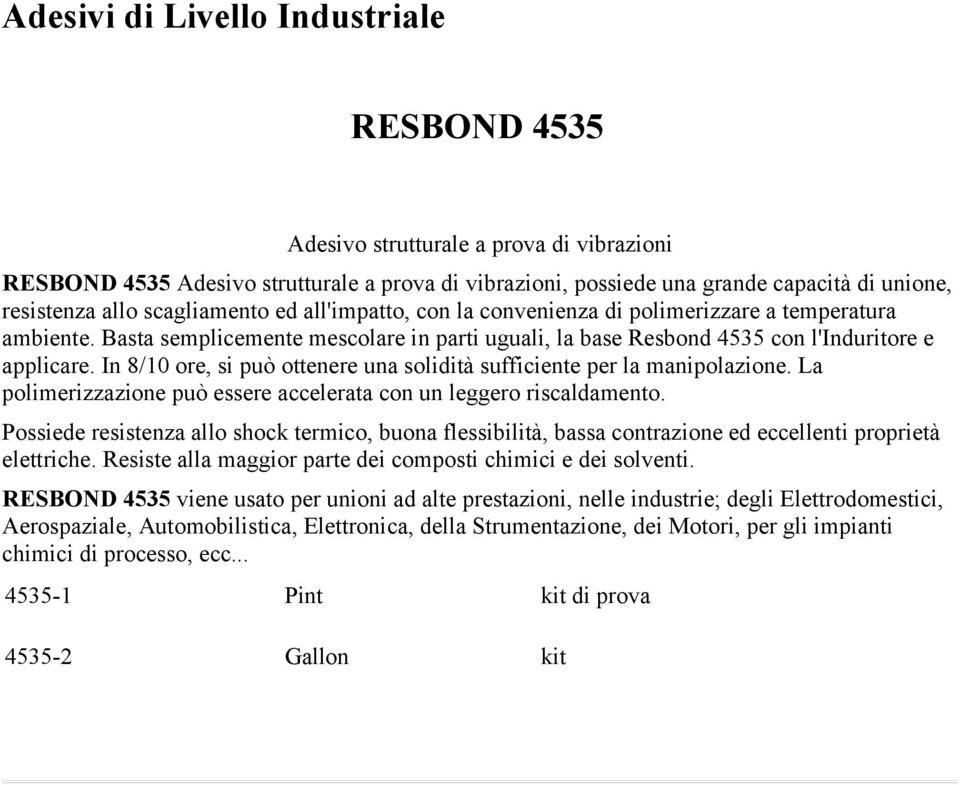 Adesivi di Livello Industriale

RESBOND 4535

Adesivo strutturale a prova di vibrazioni

RESBOND 4535 Adesivo strutturale a prova di vibrazioni, possiede una grande capacità di unione, resistenza allo scagliamento ed all'impatto, con la convenienza di polimerizzare a temperatura ambiente. Basta semplicemente mescolare in parti uguali, la base Resbond 4535 con l'Induritore e applicare. In 8/10 ore, si può ottenere una solidità sufficiente per la manipolazione. La polimerizzazione può essere accelerata con un leggero riscaldamento.

Possiede resistenza allo shock termico, buona flessibilità, bassa contrazione ed eccellenti proprietà elettriche. Resiste alla maggior parte dei composti chimici e dei solventi.

RESBOND 4535 viene usato per unioni ad alte prestazioni, nelle industrie; degli Elettrodomestici, Aerospaziale, Automobilistica, Elettronica, della Strumentazione, dei Motori, per gli impianti chimici di processo, ecc...

| 4535-1 | Pint | kit di prova |
|---|---|---|
| 4535-2 | Gallon | kit |